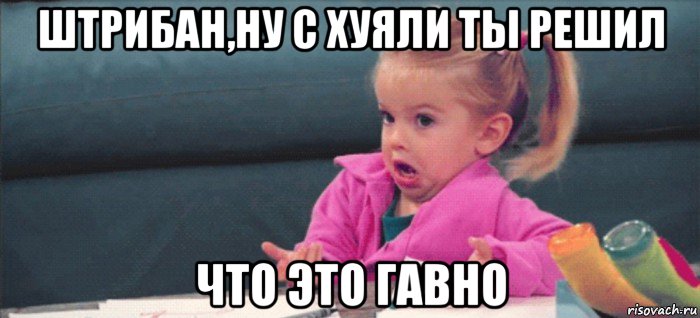 ШТРИБАН,НУ С ХУЯЛИ ТЫ РЕШИЛ

ЧТО ЭТО ГАВНО

risovach.ru